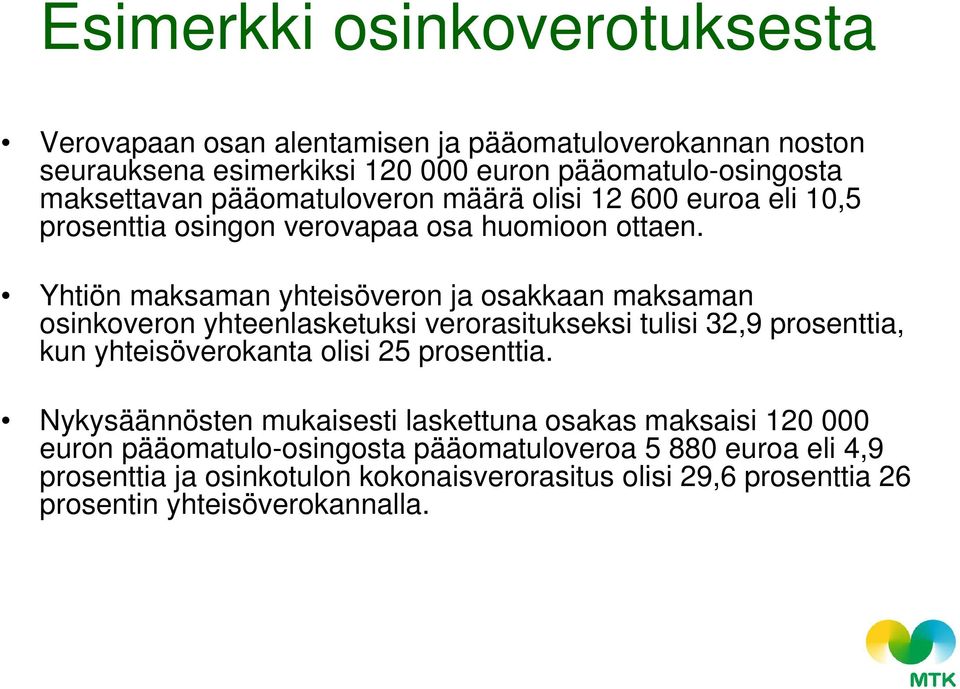 Esimerkki osinkoverotuksesta

• Verovapaan osan alentamisen ja pääomatuloverokannan noston seurauksena esimerkiksi 120 000 euron pääomatulo-osingosta maksettavan pääomatuloveron määrä olisi 12 600 euroa eli 10,5 prosenttia osingon verovapaa osa huomioon ottaen.

• Yhtiön maksaman yhteisöveron ja osakkaan maksaman osinkoveron yhteenlasketuksi verorasitukseksi tulisi 32,9 prosenttia, kun yhteisöverokanta olisi 25 prosenttia.

• Nykysäännösten mukaisesti laskettuna osakas maksaisi 120 000 euron pääomatulo-osingosta pääomatuloveroa 5 880 euroa eli 4,9 prosenttia ja osinkotulon kokonaisverorasitus olisi 29,6 prosenttia 26 prosentin yhteisöverokannalla.

MTK